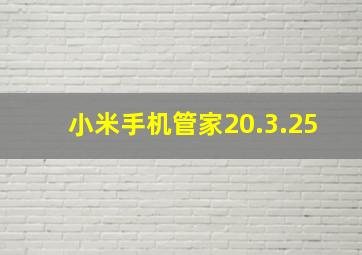 小米手机管家20.3.25